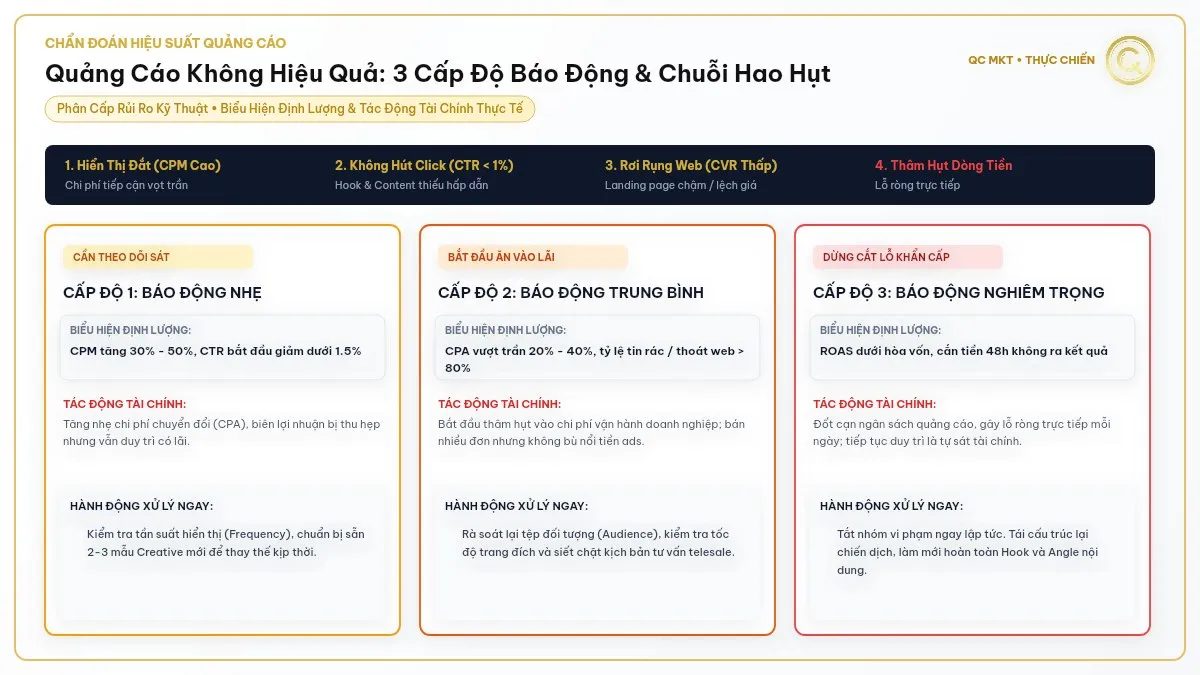 CHẨN ĐOÁN HIỆU SUẤT QUẢNG CÁO

Quảng Cáo Không Hiệu Quả: 3 Cấp Độ Báo Động & Chuỗi Hao Hụt

Phân Cấp Rủi Ro Kỹ Thuật • Biểu Hiện Định Lượng & Tác Động Tài Chính Thực Tế

QC MKT • THỰC CHIẾN

1. Hiển Thị Đắt (CPM Cao)
Chi phí tiếp cận vọt trần

2. Không Hút Click (CTR < 1%)
Hook & Content thiếu hấp dẫn

3. Rơi Rụng Web (CVR Thấp)
Landing page chậm / lệch giá

4. Thâm Hụt Dòng Tiền
Lỗ ròng trực tiếp

CẦN THEO DÕI SÁT

CẤP ĐỘ 1: BÁO ĐỘNG NHẸ

BIỂU HIỆN ĐỊNH LƯỢNG:
CPM tăng 30% - 50%, CTR bắt đầu giảm dưới 1.5%

TÁC ĐỘNG TÀI CHÍNH:
Tăng nhẹ chi phí chuyển đổi (CPA), biên lợi nhuận bị thu hẹp nhưng vẫn duy trì có lãi.

HÀNH ĐỘNG XỬ LÝ NGAY:
Kiểm tra tần suất hiển thị (Frequency), chuẩn bị sẵn 2-3 mẫu Creative mới để thay thế kịp thời.

BẮT ĐẦU ĂN VÀO LÃI

CẤP ĐỘ 2: BÁO ĐỘNG TRUNG BÌNH

BIỂU HIỆN ĐỊNH LƯỢNG:
CPA vượt trần 20% - 40%, tỷ lệ tin rác / thoát web > 80%

TÁC ĐỘNG TÀI CHÍNH:
Bắt đầu thâm hụt vào chi phí vận hành doanh nghiệp; bán nhiều đơn nhưng không bù nổi tiền ads.

HÀNH ĐỘNG XỬ LÝ NGAY:
Rà soát lại tệp đối tượng (Audience), kiểm tra tốc độ trang đích và siết chặt kịch bản tư vấn telesale.

DỪNG CẮT LỖ KHẨN CẤP

CẤP ĐỘ 3: BÁO ĐỘNG NGHIÊM TRỌNG

BIỂU HIỆN ĐỊNH LƯỢNG:
ROAS dưới hòa vốn, cắn tiền 48h không ra kết quả

TÁC ĐỘNG TÀI CHÍNH:
Đốt cạn ngân sách quảng cáo, gây lỗ ròng trực tiếp mỗi ngày; tiếp tục duy trì là tự sát tài chính.

HÀNH ĐỘNG XỬ LÝ NGAY:
Tắt nhóm vi phạm ngay lập tức. Tái cấu trúc lại chiến dịch, làm mới hoàn toàn Hook và Angle nội dung.